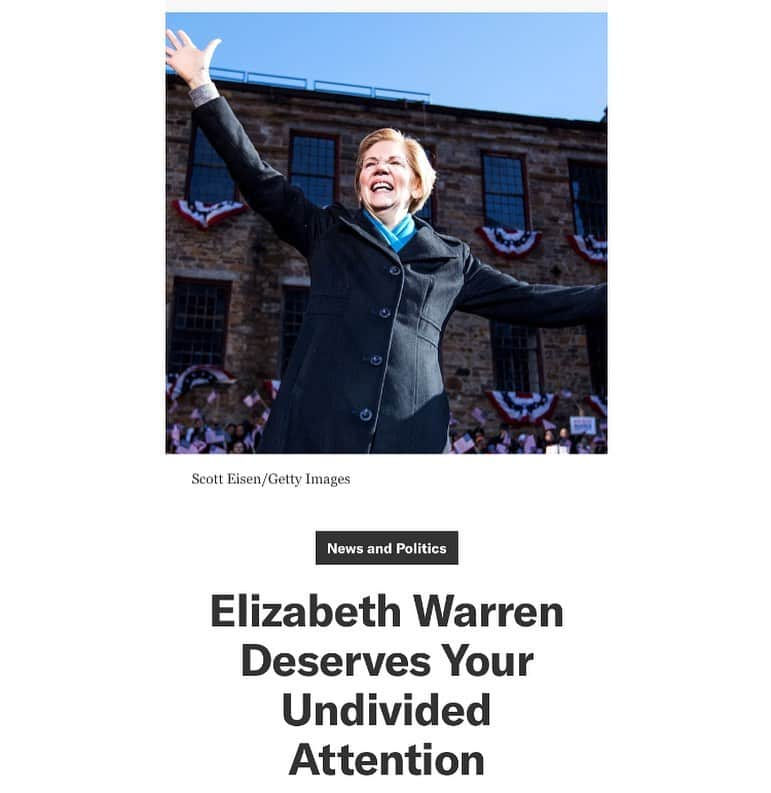 Scott Eisen/Getty Images

News and Politics

Elizabeth Warren Deserves Your Undivided Attention